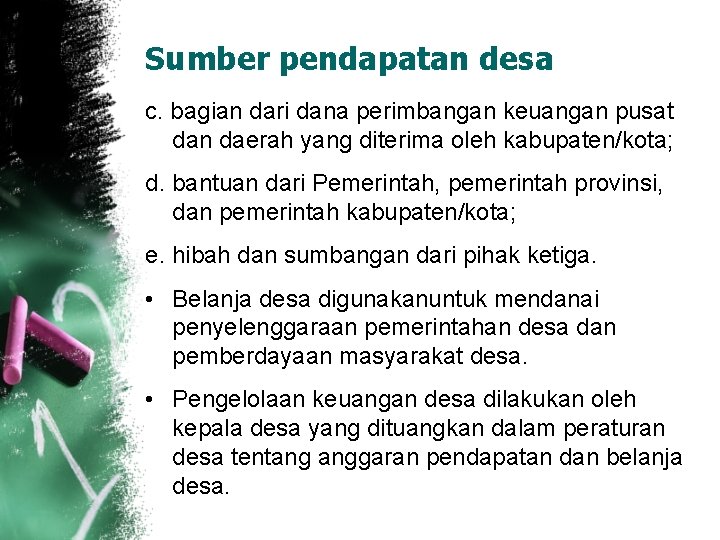 Sumber pendapatan desa

c. bagian dari dana perimbangan keuangan pusat dan daerah yang diterima oleh kabupaten/kota;

d. bantuan dari Pemerintah, pemerintah provinsi, dan pemerintah kabupaten/kota;

e. hibah dan sumbangan dari pihak ketiga.

• Belanja desa digunakanuntuk mendanai penyelenggaraan pemerintahan desa dan pemberdayaan masyarakat desa.

• Pengelolaan keuangan desa dilakukan oleh kepala desa yang dituangkan dalam peraturan desa tentang anggaran pendapatan dan belanja desa.